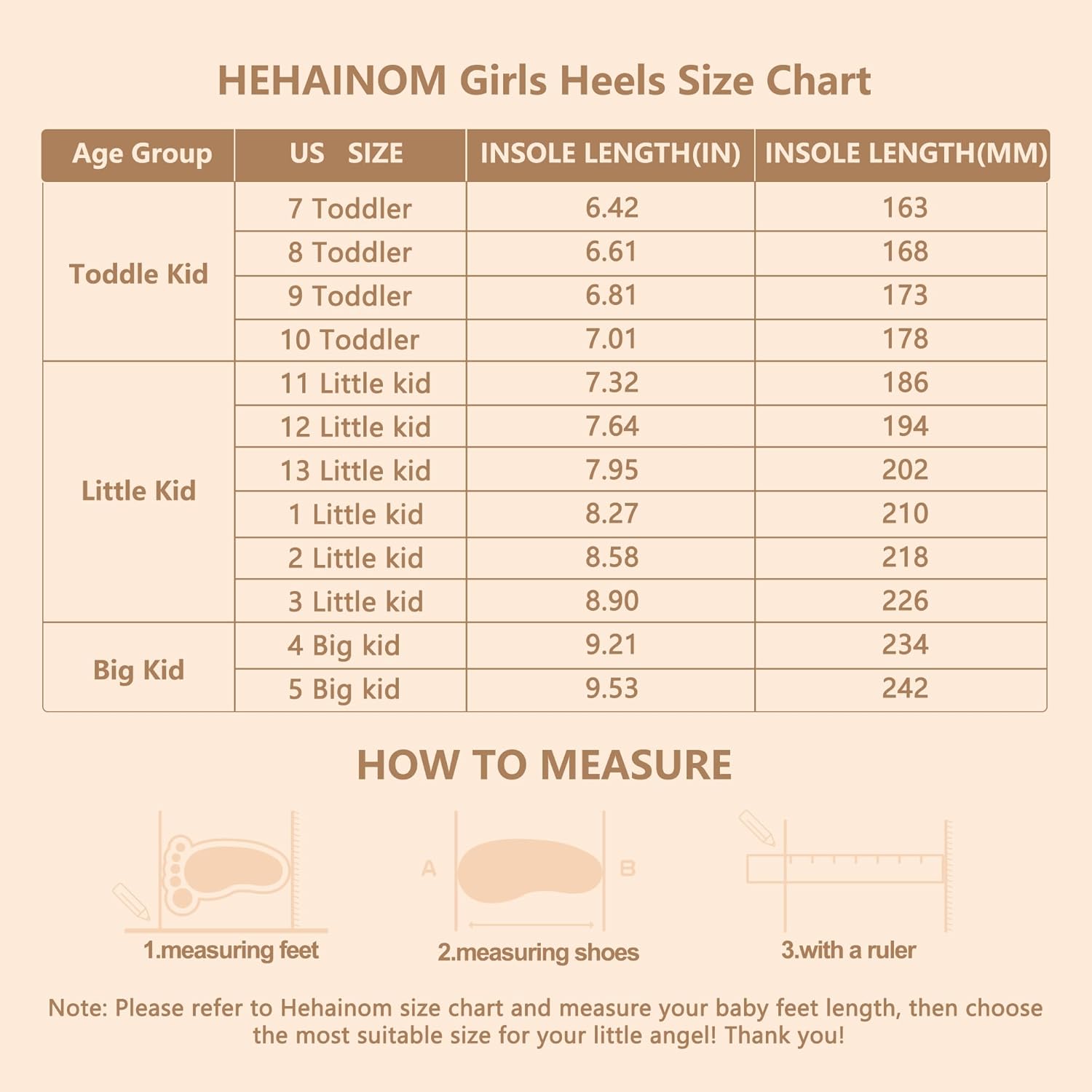 HEHAINOM Girls Heels Size Chart

| Age Group | US SIZE | INSOLE LENGTH(IN) | INSOLE LENGTH(MM) |
|---|---|---|---|
| Toddle Kid | 7 Toddler | 6.42 | 163 |
| | 8 Toddler | 6.61 | 168 |
| | 9 Toddler | 6.81 | 173 |
| | 10 Toddler | 7.01 | 178 |
| Little Kid | 11 Little kid | 7.32 | 186 |
| | 12 Little kid | 7.64 | 194 |
| | 13 Little kid | 7.95 | 202 |
| | 1 Little kid | 8.27 | 210 |
| | 2 Little kid | 8.58 | 218 |
| | 3 Little kid | 8.90 | 226 |
| Big Kid | 4 Big kid | 9.21 | 234 |
| | 5 Big kid | 9.53 | 242 |

HOW TO MEASURE

1.measuring feet

A B

2.measuring shoes

3.with a ruler

Note: Please refer to Hehainom size chart and measure your baby feet length, then choose the most suitable size for your little angel! Thank you!